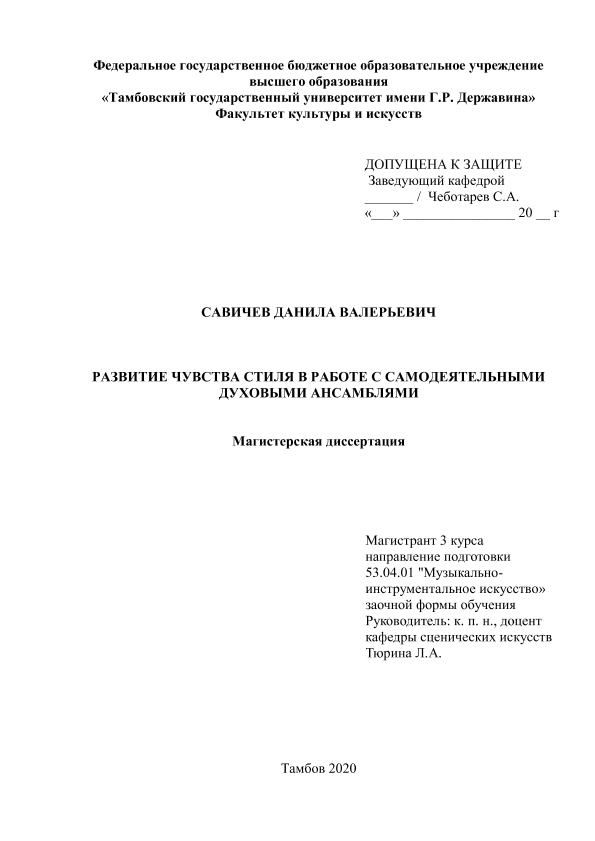 Федеральное государственное бюджетное образовательное учреждение высшего образования
«Тамбовский государственный университет имени Г.Р. Державина»
Факультет культуры и искусств

ДОПУЩЕНА К ЗАЩИТЕ
Заведующий кафедрой
_______ / Чеботарев С.А.
«___» ________________ 20 __ г

САВИЧЕВ ДАНИЛА ВАЛЕРЬЕВИЧ

РАЗВИТИЕ ЧУВСТВА СТИЛЯ В РАБОТЕ С САМОДЕЯТЕЛЬНЫМИ ДУХОВЫМИ АНСАМБЛЯМИ

Магистерская диссертация

Магистрант 3 курса
направление подготовки
53.04.01 "Музыкально-инструментальное искусство»
заочной формы обучения
Руководитель: к. п. н., доцент
кафедры сценических искусств
Тюрина Л.А.

Тамбов 2020